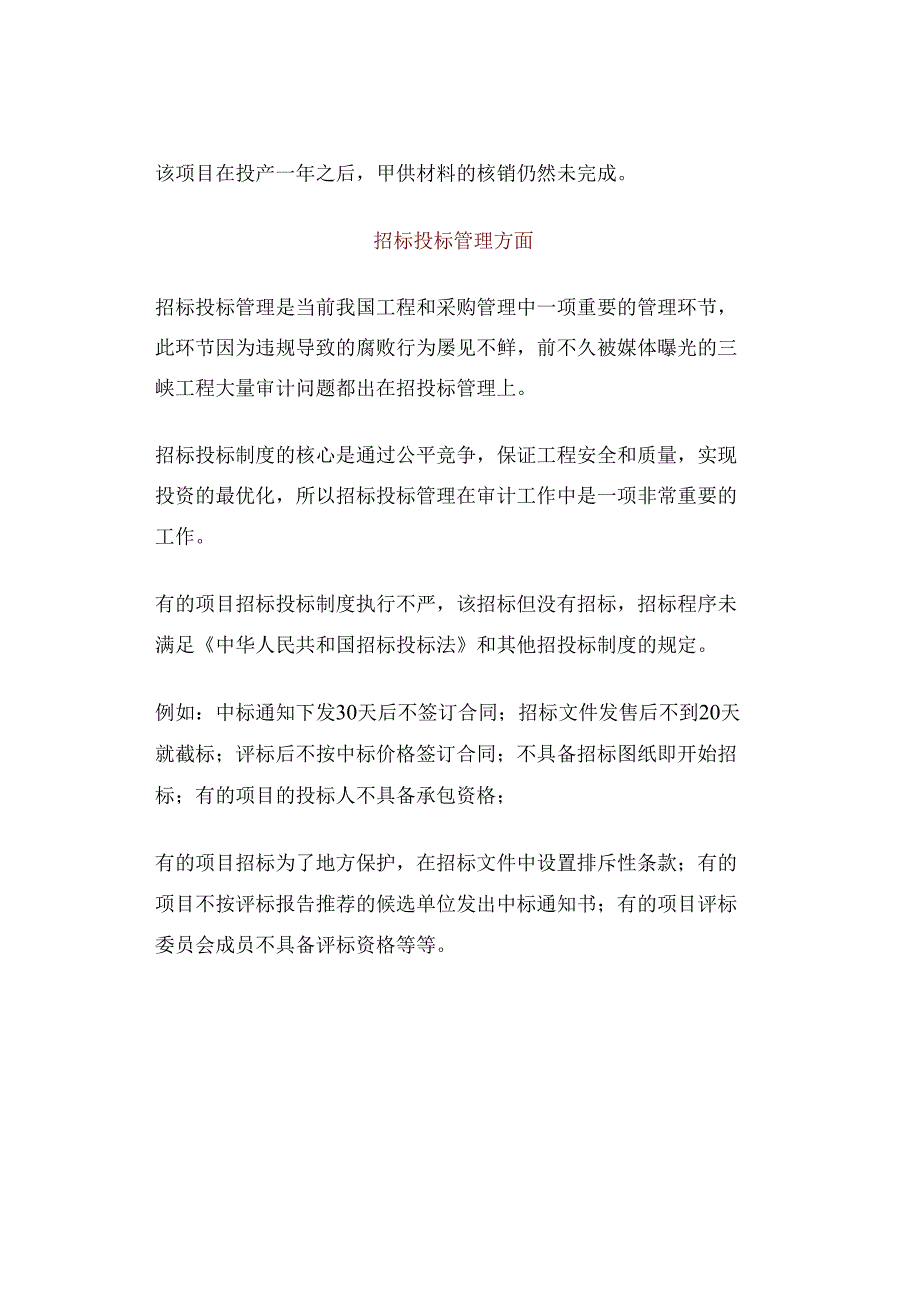 该项目在投产一年之后，甲供材料的核销仍然未完成。

招标投标管理方面

招标投标管理是当前我国工程和采购管理中一项重要的管理环节，此环节因为违规导致的腐败行为屡见不鲜，前不久被媒体曝光的三峡工程大量审计问题都出在招投标管理上。

招标投标制度的核心是通过公平竞争，保证工程安全和质量，实现投资的最优化，所以招标投标管理在审计工作中是一项非常重要的工作。

有的项目招标投标制度执行不严，该招标但没有招标，招标程序未满足《中华人民共和国招标投标法》和其他招投标制度的规定。

例如：中标通知下发30天后不签订合同；招标文件发售后不到20天就截标；评标后不按中标价格签订合同；不具备招标图纸即开始招标；有的项目的投标人不具备承包资格；

有的项目招标为了地方保护，在招标文件中设置排斥性条款；有的项目不按评标报告推荐的候选单位发出中标通知书；有的项目评标委员会成员不具备评标资格等等。